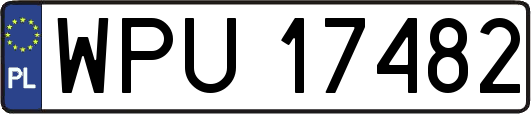 PL

WPU 17482